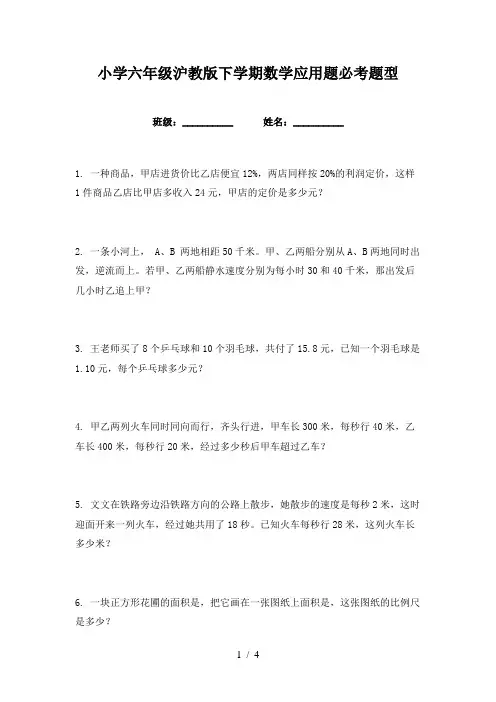 小学六年级沪教版下学期数学应用题必考题型

班级：__________　　姓名：__________

1. 一种商品，甲店进货价比乙店便宜12%，两店同样按20%的利润定价，这样1件商品乙店比甲店多收入24元，甲店的定价是多少元？

2. 一条小河上， A、B 两地相距50千米。甲、乙两船分别从A、B两地同时出发，逆流而上。若甲、乙两船静水速度分别为每小时30和40千米，那出发后几小时乙追上甲？

3. 王老师买了8个乒乓球和10个羽毛球，共付了15.8元，已知一个羽毛球是1.10元，每个乒乓球多少元？

4. 甲乙两列火车同时同向而行，齐头行进，甲车长300米，每秒行40米，乙车长400米，每秒行20米，经过多少秒后甲车超过乙车？

5. 文文在铁路旁边沿铁路方向的公路上散步，她散步的速度是每秒2米，这时迎面开来一列火车，经过她共用了18秒。已知火车每秒行28米，这列火车长多少米？

6. 一块正方形花圃的面积是，把它画在一张图纸上面积是，这张图纸的比例尺是多少？

1 / 4